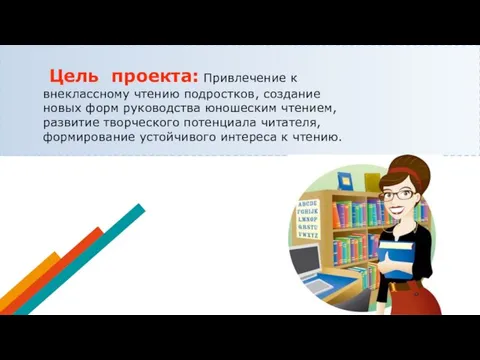 Цель проекта: Привлечение к внеклассному чтению подростков, создание новых форм руководства юношеским чтением, развитие творческого потенциала читателя, формирование устойчивого интереса к чтению.

ABCDE
FGHIJK
LMNOP
QRSTU
VWXYZ